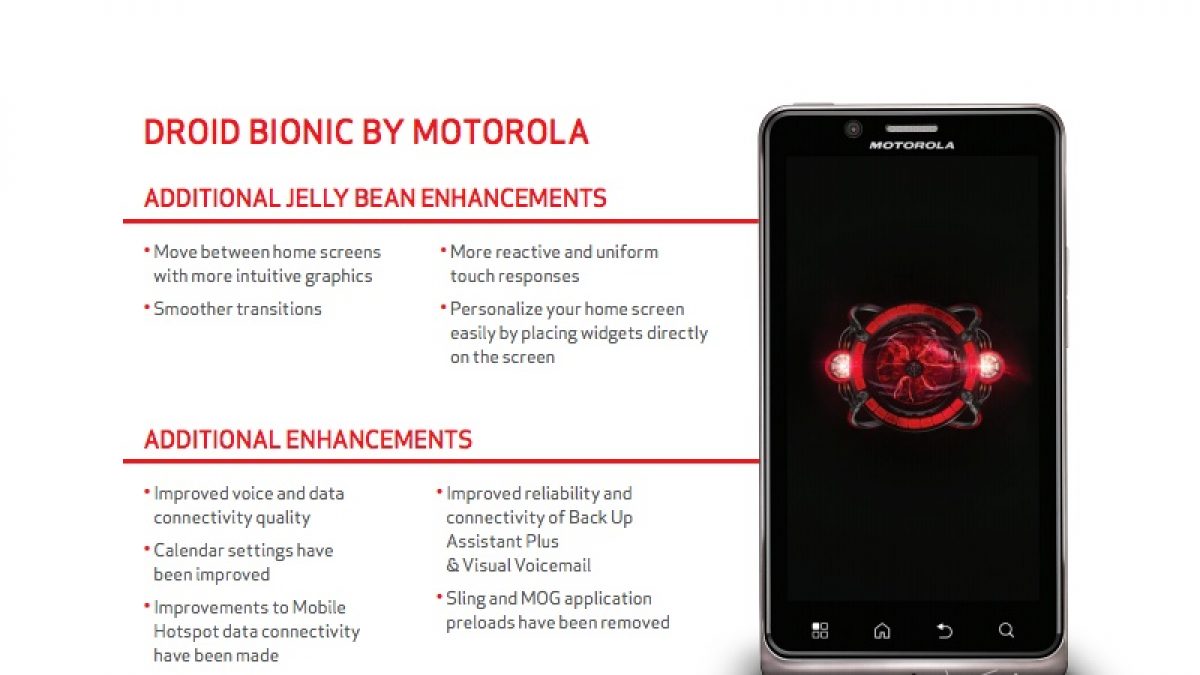 DROID BIONIC BY MOTOROLA

ADDITIONAL JELLY BEAN ENHANCEMENTS

• Move between home screens with more intuitive graphics

• Smoother transitions

• More reactive and uniform touch responses

• Personalize your home screen easily by placing widgets directly on the screen

ADDITIONAL ENHANCEMENTS

• Improved voice and data connectivity quality

• Calendar settings have been improved

• Improvements to Mobile Hotspot data connectivity have been made

• Improved reliability and connectivity of Back Up Assistant Plus & Visual Voicemail

• Sling and MOG application preloads have been removed

MOTOROLA